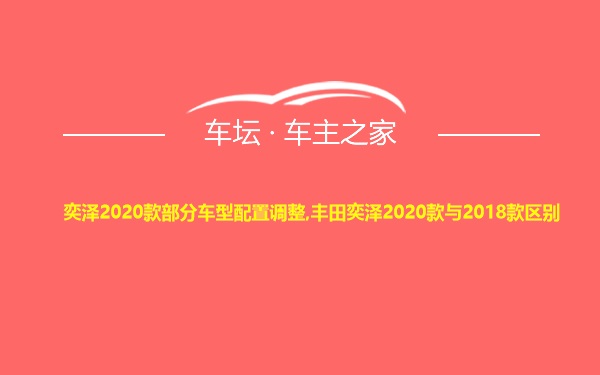 车坛 · 车主之家

奕泽2020款部分车型配置调整,丰田奕泽2020款与2018款区别